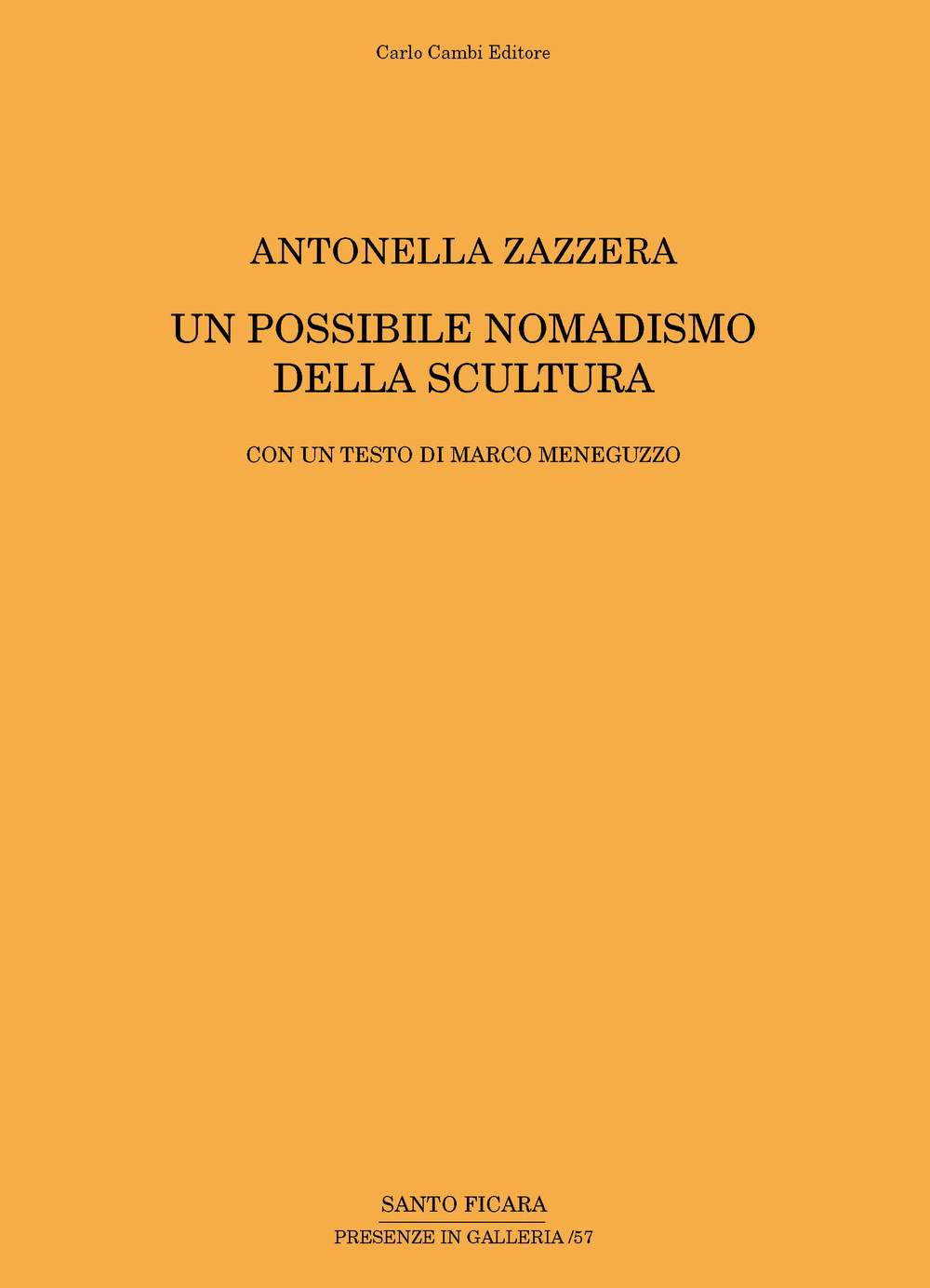 Carlo Cambi Editore

ANTONELLA ZAZZERA

UN POSSIBILE NOMADISMO DELLA SCULTURA

CON UN TESTO DI MARCO MENEGUZZO

SANTO FICARA

PRESENZE IN GALLERIA /57